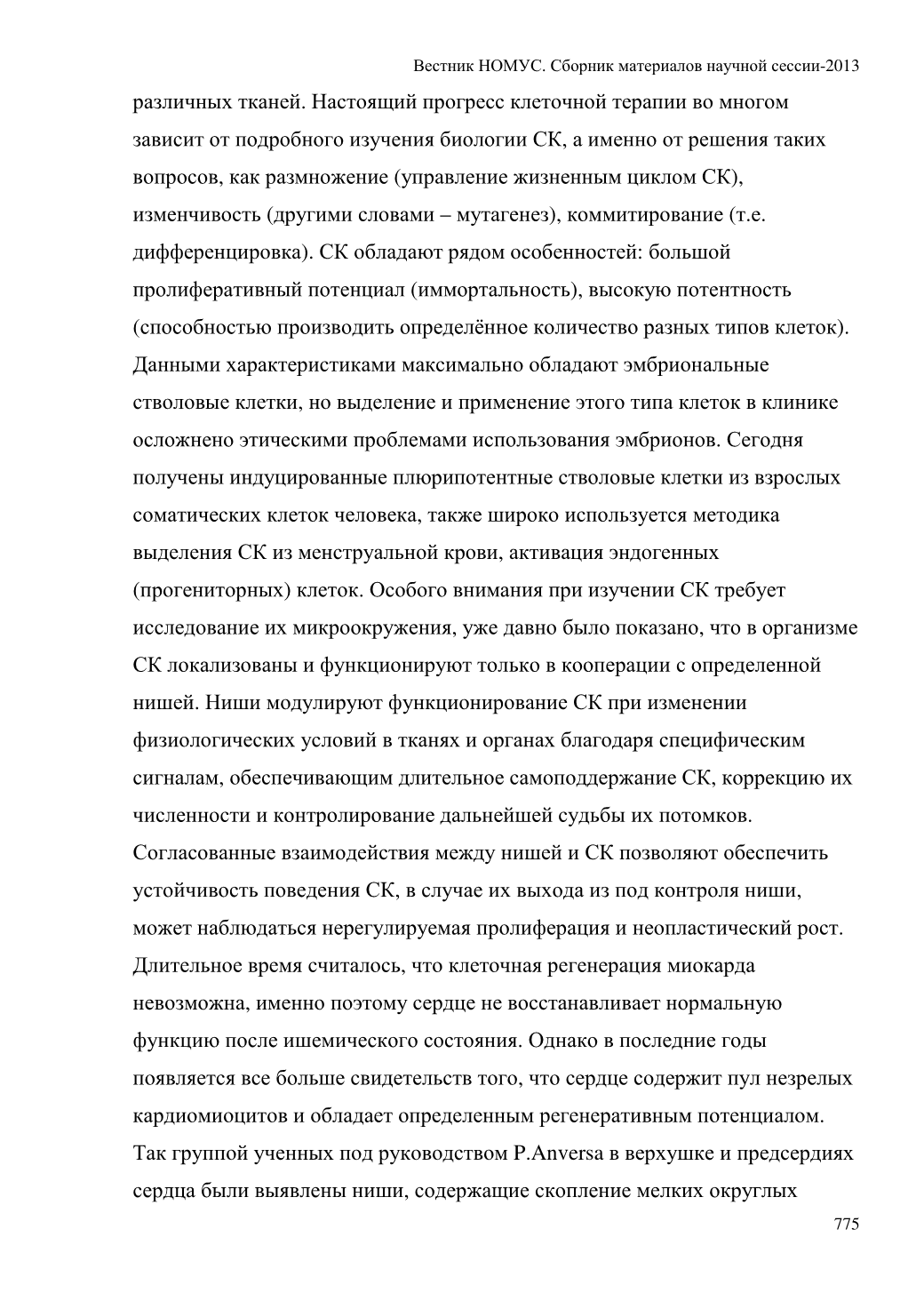 Вестник НОМУС. Сборник материалов научной сессии-2013

различных тканей. Настоящий прогресс клеточной терапии во многом зависит от подробного изучения биологии СК, а именно от решения таких вопросов, как размножение (управление жизненным циклом СК), изменчивость (другими словами – мутагенез), коммитирование (т.е. дифференцировка). СК обладают рядом особенностей: большой пролиферативный потенциал (иммортальность), высокую потентность (способностью производить определённое количество разных типов клеток). Данными характеристиками максимально обладают эмбриональные стволовые клетки, но выделение и применение этого типа клеток в клинике осложнено этическими проблемами использования эмбрионов. Сегодня получены индуцированные плюрипотентные стволовые клетки из взрослых соматических клеток человека, также широко используется методика выделения СК из менструальной крови, активация эндогенных (прогениторных) клеток. Особого внимания при изучении СК требует исследование их микроокружения, уже давно было показано, что в организме СК локализованы и функционируют только в кооперации с определенной нишей. Ниши модулируют функционирование СК при изменении физиологических условий в тканях и органах благодаря специфическим сигналам, обеспечивающим длительное самоподдержание СК, коррекцию их численности и контролирование дальнейшей судьбы их потомков. Согласованные взаимодействия между нишей и СК позволяют обеспечить устойчивость поведения СК, в случае их выхода из под контроля ниши, может наблюдаться нерегулируемая пролиферация и неопластический рост. Длительное время считалось, что клеточная регенерация миокарда невозможна, именно поэтому сердце не восстанавливает нормальную функцию после ишемического состояния. Однако в последние годы появляется все больше свидетельств того, что сердце содержит пул незрелых кардиомиоцитов и обладает определенным регенеративным потенциалом. Так группой ученных под руководством P.Anversa в верхушке и предсердиях сердца были выявлены ниши, содержащие скопление мелких округлых

775